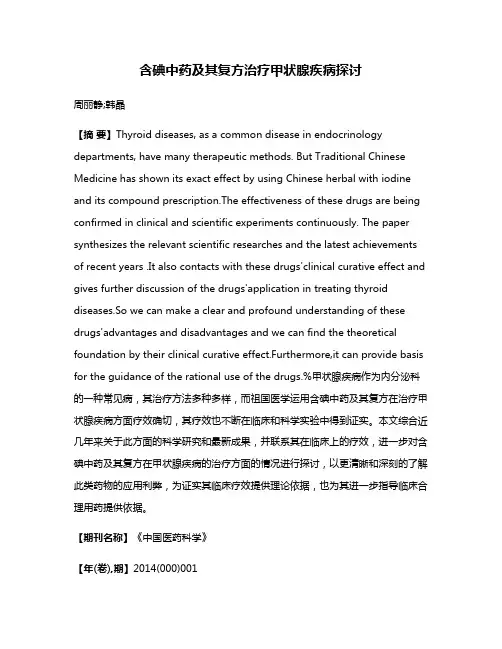 含碘中药及其复方治疗甲状腺疾病探讨

周丽静;韩晶

【摘 要】Thyroid diseases, as a common disease in endocrinology departments, have many therapeutic methods. But Traditional Chinese Medicine has shown its exact effect by using Chinese herbal with iodine and its compound prescription.The effectiveness of these drugs are being confirmed in clinical and scientific experiments continuously. The paper synthesizes the relevant scientific researches and the latest achievements of recent years .It also contacts with these drugs'clinical curative effect and gives further discussion of the drugs'application in treating thyroid diseases.So we can make a clear and profound understanding of these drugs'advantages and disadvantages and we can find the theoretical foundation by their clinical curative effect.Furthermore,it can provide basis for the guidance of the rational use of the drugs.%甲状腺疾病作为内分泌科的一种常见病，其治疗方法多种多样，而祖国医学运用含碘中药及其复方在治疗甲状腺疾病方面疗效确切，其疗效也不断在临床和科学实验中得到证实。本文综合近几年来关于此方面的科学研究和最新成果，并联系其在临床上的疗效，进一步对含碘中药及其复方在甲状腺疾病的治疗方面的情况进行探讨，以更清晰和深刻的了解此类药物的应用利弊，为证实其临床疗效提供理论依据，也为其进一步指导临床合理用药提供依据。

【期刊名称】《中国医药科学》

【年(卷),期】2014(000)001